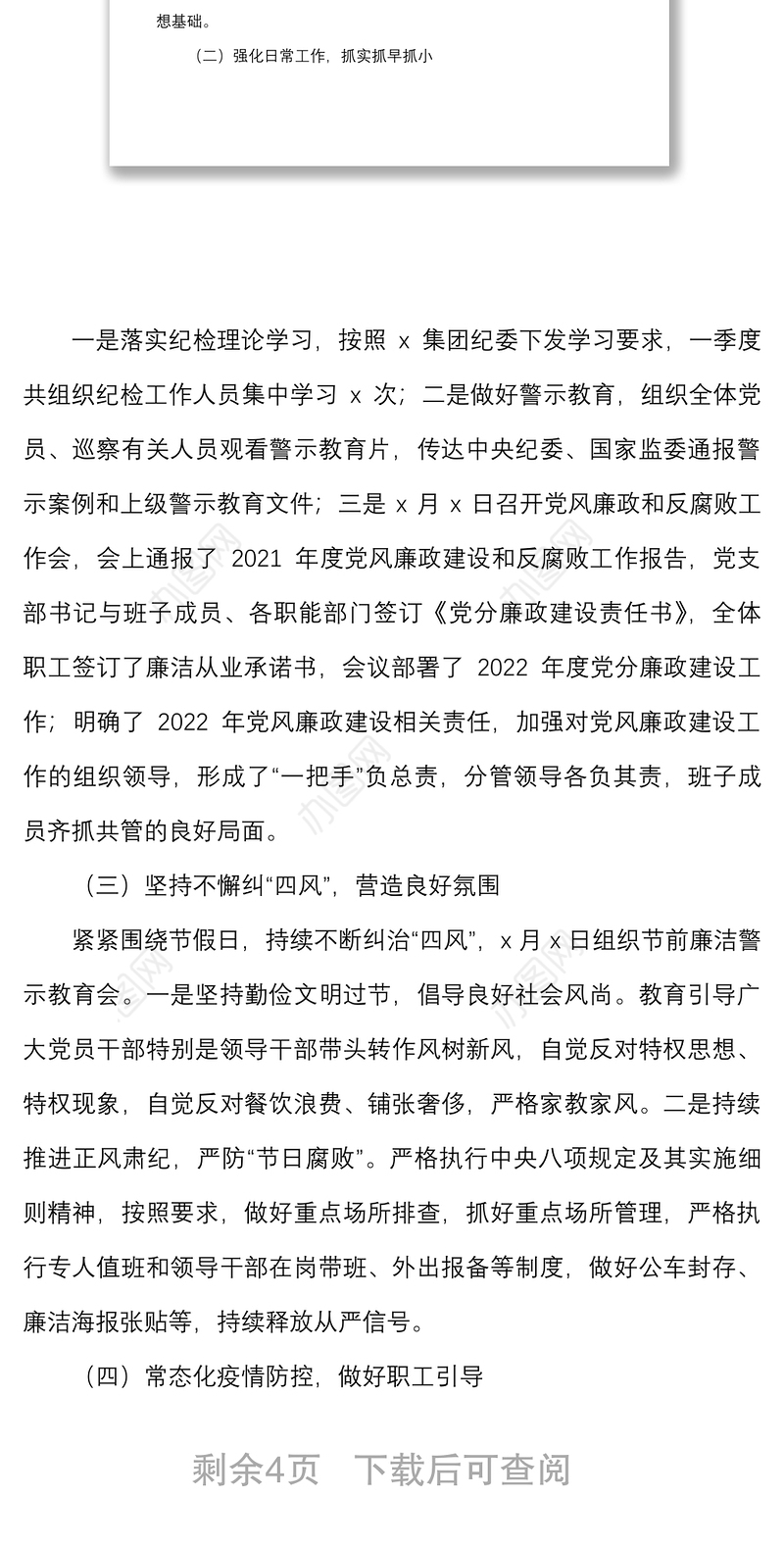 想基础。

（二）强化日常工作，抓实抓早抓小

一是落实纪检理论学习，按照 x 集团纪委下发学习要求，一季度共组织纪检工作人员集中学习 x 次；二是做好警示教育，组织全体党员、巡察有关人员观看警示教育片，传达中央纪委、国家监委通报警示案例和上级警示教育文件；三是 x 月 x 日召开党风廉政和反腐败工作会，会上通报了 2021 年度党风廉政建设和反腐败工作报告，党支部书记与班子成员、各职能部门签订《党分廉政建设责任书》，全体职工签订了廉洁从业承诺书，会议部署了 2022 年度党分廉政建设工作；明确了 2022 年党风廉政建设相关责任，加强对党风廉政建设工作的组织领导，形成了“一把手”负总责，分管领导各负其责，班子成员齐抓共管的良好局面。

（三）坚持不懈纠“四风”，营造良好氛围

紧紧围绕节假日，持续不断纠治“四风”，x 月 x 日组织节前廉洁警示教育会。一是坚持勤俭文明过节，倡导良好社会风尚。教育引导广大党员干部特别是领导干部带头转作风树新风，自觉反对特权思想、特权现象，自觉反对餐饮浪费、铺张奢侈，严格家教家风。二是持续推进正风肃纪，严防“节日腐败”。严格执行中央八项规定及其实施细则精神，按照要求，做好重点场所排查，抓好重点场所管理，严格执行专人值班和领导干部在岗带班、外出报备等制度，做好公车封存、廉洁海报张贴等，持续释放从严信号。

（四）常态化疫情防控，做好职工引导

剩余4页 下载后可查阅